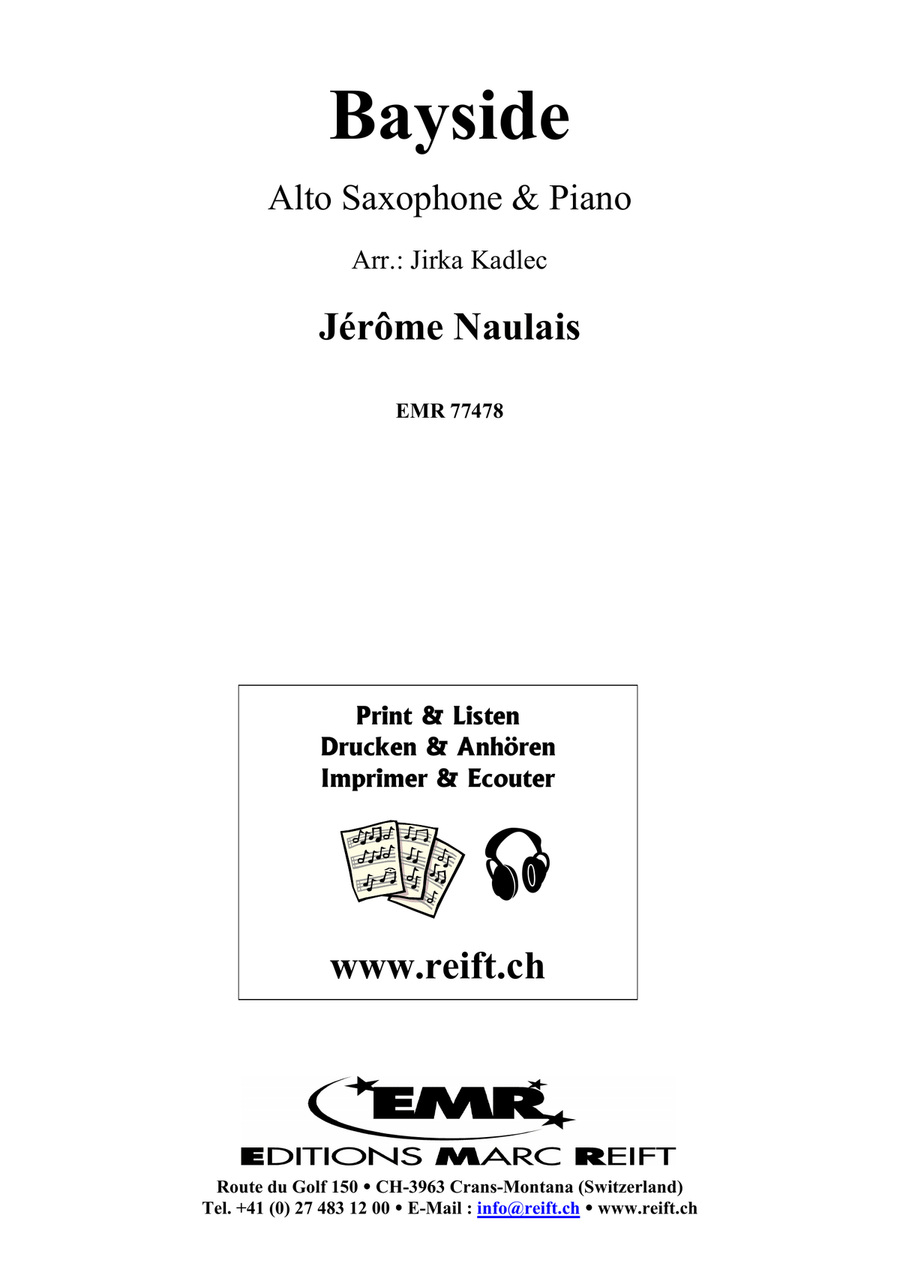 Bayside

Alto Saxophone & Piano

Arr.: Jirka Kadlec

Jérôme Naulais

EMR 77478

Print & Listen
Drucken & Anhören
Imprimer & Ecouter

www.reift.ch

EMR

EDITIONS MARC REIFT

Route du Golf 150 • CH-3963 Crans-Montana (Switzerland)
Tel. +41 (0) 27 483 12 00 • E-Mail : info@reift.ch • www.reift.ch